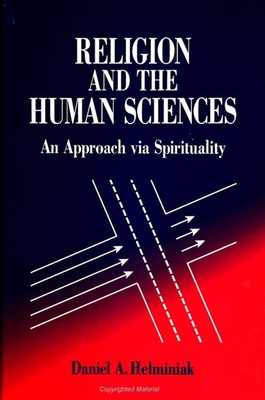 RELIGION AND THE HUMAN SCIENCES

An Approach via Spirituality

Daniel A. Helminiak

Copyrighted Material